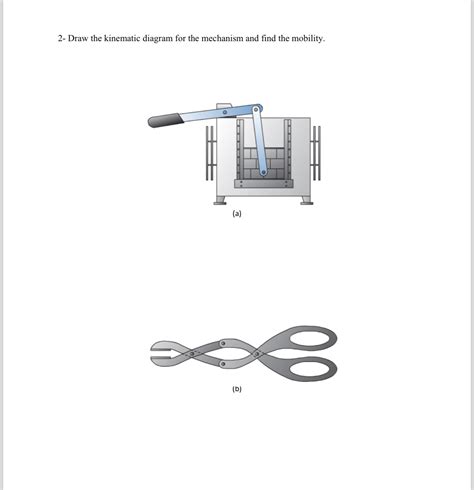 2- Draw the kinematic diagram for the mechanism and find the mobility.

(a)

(b)